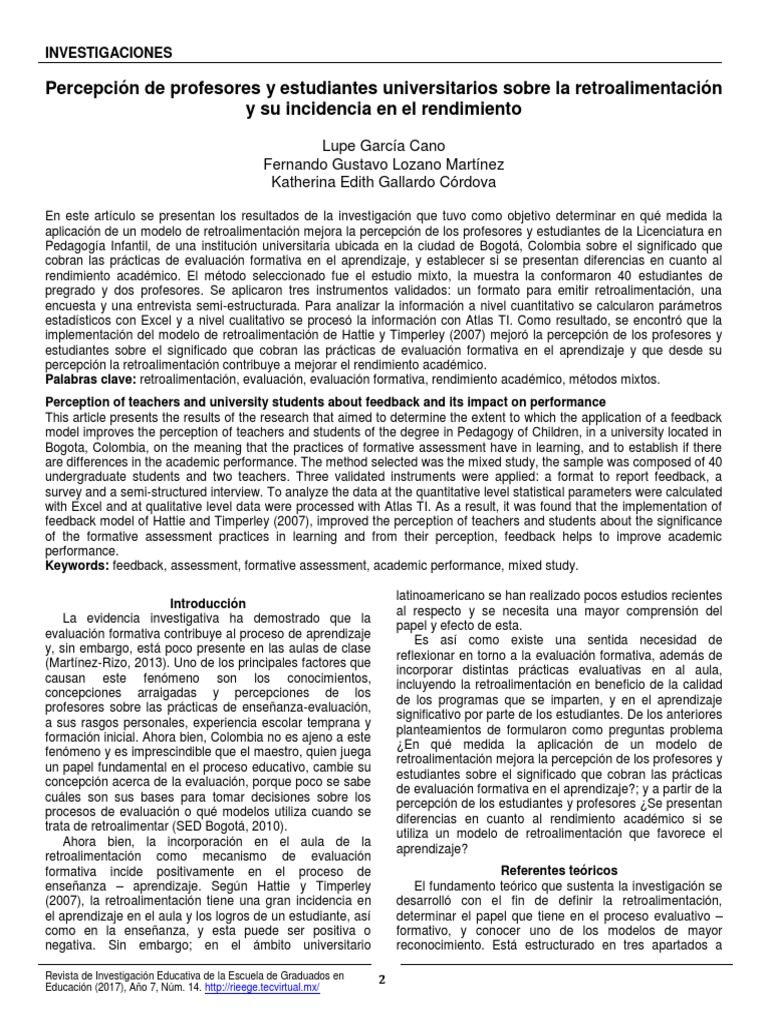 INVESTIGACIONES

Percepción de profesores y estudiantes universitarios sobre la retroalimentación y su incidencia en el rendimiento

Lupe García Cano
Fernando Gustavo Lozano Martínez
Katherina Edith Gallardo Córdova

En este artículo se presentan los resultados de la investigación que tuvo como objetivo determinar en qué medida la aplicación de un modelo de retroalimentación mejora la percepción de los profesores y estudiantes de la Licenciatura en Pedagogía Infantil, de una institución universitaria ubicada en la ciudad de Bogotá, Colombia sobre el significado que cobran las prácticas de evaluación formativa en el aprendizaje, y establecer si se presentan diferencias en cuanto al rendimiento académico. El método seleccionado fue el estudio mixto, la muestra la conformaron 40 estudiantes de pregrado y dos profesores. Se aplicaron tres instrumentos validados: un formato para emitir retroalimentación, una encuesta y una entrevista semi-estructurada. Para analizar la información a nivel cuantitativo se calcularon parámetros estadísticos con Excel y a nivel cualitativo se procesó la información con Atlas TI. Como resultado, se encontró que la implementación del modelo de retroalimentación de Hattie y Timperley (2007) mejoró la percepción de los profesores y estudiantes sobre el significado que cobran las prácticas de evaluación formativa en el aprendizaje y que desde su percepción la retroalimentación contribuye a mejorar el rendimiento académico.
Palabras clave: retroalimentación, evaluación, evaluación formativa, rendimiento académico, métodos mixtos.

Perception of teachers and university students about feedback and its impact on performance
This article presents the results of the research that aimed to determine the extent to which the application of a feedback model improves the perception of teachers and students of the degree in Pedagogy of Children, in a university located in Bogota, Colombia, on the meaning that the practices of formative assessment have in learning, and to establish if there are differences in the academic performance. The method selected was the mixed study, the sample was composed of 40 undergraduate students and two teachers. Three validated instruments were applied: a format to report feedback, a survey and a semi-structured interview. To analyze the data at the quantitative level statistical parameters were calculated with Excel and at qualitative level data were processed with Atlas TI. As a result, it was found that the implementation of feedback model of Hattie and Timperley (2007), improved the perception of teachers and students about the significance of the formative assessment practices in learning and from their perception, feedback helps to improve academic performance.
Keywords: feedback, assessment, formative assessment, academic performance, mixed study.

Introducción
La evidencia investigativa ha demostrado que la evaluación formativa contribuye al proceso de aprendizaje y, sin embargo, está poco presente en las aulas de clase (Martínez-Rizo, 2013). Uno de los principales factores que causan este fenómeno son los conocimientos, concepciones arraigadas y percepciones de los profesores sobre las prácticas de enseñanza-evaluación, a sus rasgos personales, experiencia escolar temprana y formación inicial. Ahora bien, Colombia no es ajeno a este fenómeno y es imprescindible que el maestro, quien juega un papel fundamental en el proceso educativo, cambie su concepción acerca de la evaluación, porque poco se sabe cuáles son sus bases para tomar decisiones sobre los procesos de evaluación o qué modelos utiliza cuando se trata de retroalimentar (SED Bogotá, 2010).
Ahora bien, la incorporación en el aula de la retroalimentación como mecanismo de evaluación formativa incide positivamente en el proceso de enseñanza – aprendizaje. Según Hattie y Timperley (2007), la retroalimentación tiene una gran incidencia en el aprendizaje en el aula y los logros de un estudiante, así como en la enseñanza, y esta puede ser positiva o negativa. Sin embargo; en el ámbito universitario latinoamericano se han realizado pocos estudios recientes al respecto y se necesita una mayor comprensión del papel y efecto de esta.
Es así como existe una sentida necesidad de reflexionar en torno a la evaluación formativa, además de incorporar distintas prácticas evaluativas en al aula, incluyendo la retroalimentación en beneficio de la calidad de los programas que se imparten, y en el aprendizaje significativo por parte de los estudiantes. De los anteriores planteamientos de formularon como preguntas problema ¿En qué medida la aplicación de un modelo de retroalimentación mejora la percepción de los profesores y estudiantes sobre el significado que cobran las prácticas de evaluación formativa en el aprendizaje?; y a partir de la percepción de los estudiantes y profesores ¿Se presentan diferencias en cuanto al rendimiento académico si se utiliza un modelo de retroalimentación que favorece el aprendizaje?

Referentes teóricos
El fundamento teórico que sustenta la investigación se desarrolló con el fin de definir la retroalimentación, determinar el papel que tiene en el proceso evaluativo – formativo, y conocer uno de los modelos de mayor reconocimiento. Está estructurado en tres apartados a

Revista de Investigación Educativa de la Escuela de Graduados en Educación (2017), Año 7, Núm. 14. http://rieege.tecvirtual.mx/

2